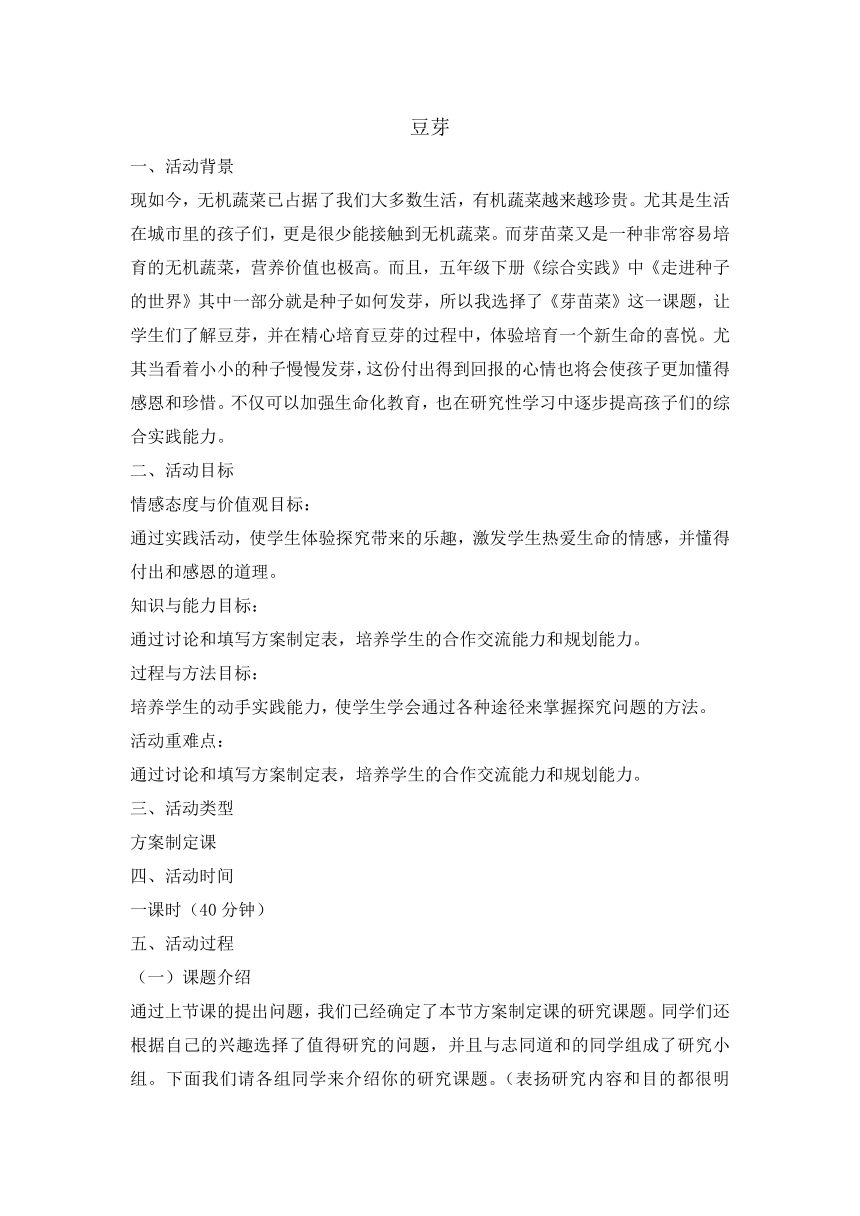 豆芽

一、活动背景

现如今，无机蔬菜已占据了我们大多数生活，有机蔬菜越来越珍贵。尤其是生活在城市里的孩子们，更是很少能接触到无机蔬菜。而芽苗菜又是一种非常容易培育的无机蔬菜，营养价值也极高。而且，五年级下册《综合实践》中《走进种子的世界》其中一部分就是种子如何发芽，所以我选择了《芽苗菜》这一课题，让学生们了解豆芽，并在精心培育豆芽的过程中，体验培育一个新生命的喜悦。尤其当看着小小的种子慢慢发芽，这份付出得到回报的心情也将会使孩子更加懂得感恩和珍惜。不仅可以加强生命化教育，也在研究性学习中逐步提高孩子们的综合实践能力。

二、活动目标

情感态度与价值观目标：

通过实践活动，使学生体验探究带来的乐趣，激发学生热爱生命的情感，并懂得付出和感恩的道理。

知识与能力目标：

通过讨论和填写方案制定表，培养学生的合作交流能力和规划能力。

过程与方法目标：

培养学生的动手实践能力，使学生学会通过各种途径来掌握探究问题的方法。

活动重难点：

通过讨论和填写方案制定表，培养学生的合作交流能力和规划能力。

三、活动类型

方案制定课

四、活动时间

一课时（40 分钟）

五、活动过程

（一）课题介绍

通过上节课的提出问题，我们已经确定了本节方案制定课的研究课题。同学们还根据自己的兴趣选择了值得研究的问题，并且与志同道和的同学组成了研究小组。下面我们请各组同学来介绍你的研究课题。（表扬研究内容和目的都很明